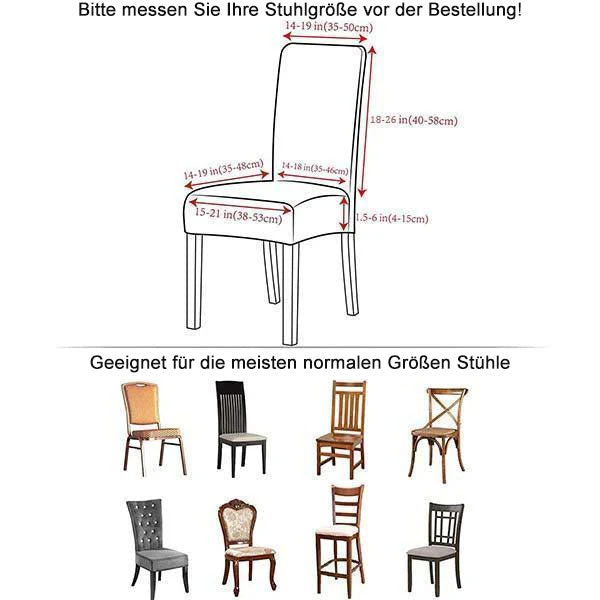 Bitte messen Sie Ihre Stuhlgröße vor der Bestellung!

14-19 in(35-50cm)

18-26 in(40-58cm)

14-19 in(35-48cm)

14-18 in(35-46cm)

15-21 in(38-53cm)

1.5-6 in(4-15cm)

Geeignet für die meisten normalen Größen Stühle